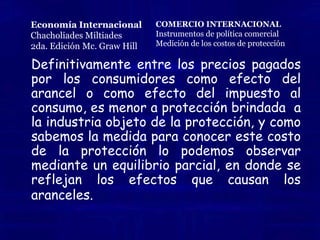 Economía Internacional
Chacholiades Miltiades
2da. Edición Mc. Graw Hill

COMERCIO INTERNACIONAL
Instrumentos de política comercial
Medición de los costos de protección

Definitivamente entre los precios pagados por los consumidores como efecto del arancel o como efecto del impuesto al consumo, es menor a protección brindada a la industria objeto de la protección, y como sabemos la medida para conocer este costo de la protección lo podemos observar mediante un equilibrio parcial, en donde se reflejan los efectos que causan los aranceles.